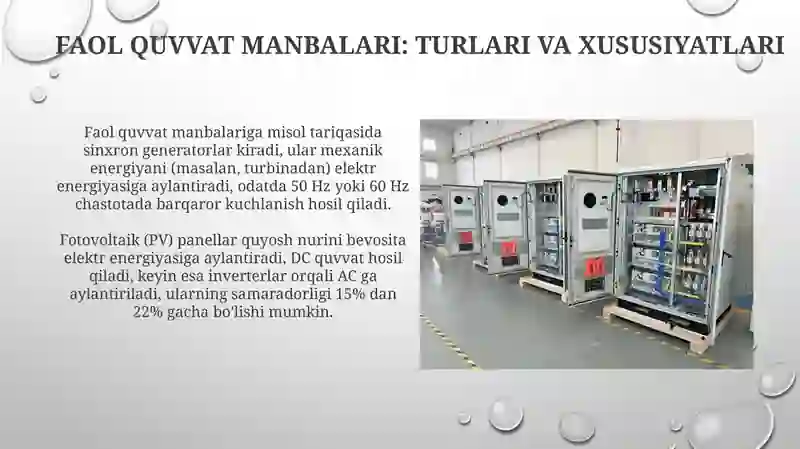 FAOL QUVVAT MANBALARI: TURLARI VA XUSUSIYATLARI

Faol quvvat manbalariga misol tariqasida sinxron generatorlar kiradi, ular mexanik energiyani (masalan, turbinadan) elektr energiyasiga aylantiradi, odatda 50 Hz yoki 60 Hz chastotada barqaror kuchlanish hosil qiladi.

Fotovoltaik (PV) panellar quyosh nurini bevosita elektr energiyasiga aylantiradi, DC quvvat hosil qiladi, keyin esa inverterlar orqali AC ga aylantiriladi, ularning samaradorligi 15% dan 22% gacha bo'lishi mumkin.